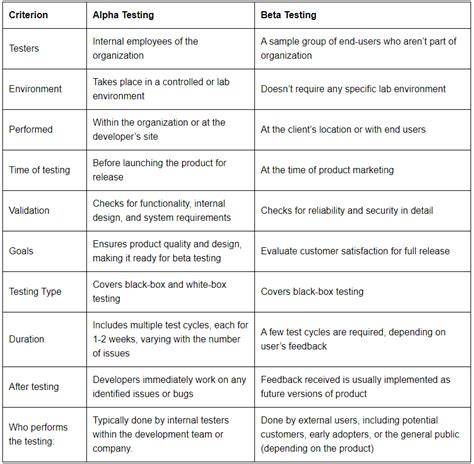 | Criterion | Alpha Testing | Beta Testing |
|---|---|---|
| Testers | Internal employees of the organization | A sample group of end-users who aren't part of organization |
| Environment | Takes place in a controlled or lab environment | Doesn't require any specific lab environment |
| Performed | Within the organization or at the developer's site | At the client's location or with end users |
| Time of testing | Before launching the product for release | At the time of product marketing |
| Validation | Checks for functionality, internal design, and system requirements | Checks for reliability and security in detail |
| Goals | Ensures product quality and design, making it ready for beta testing | Evaluate customer satisfaction for full release |
| Testing Type | Covers black-box and white-box testing | Covers black-box testing |
| Duration | Includes multiple test cycles, each for 1-2 weeks, varying with the number of issues | A few test cycles are required, depending on user's feedback |
| After testing | Developers immediately work on any identified issues or bugs | Feedback received is usually implemented as future versions of product |
| Who performs the testing: | Typically done by internal testers within the development team or company. | Done by external users, including potential customers, early adopters, or the general public (depending on the product) |